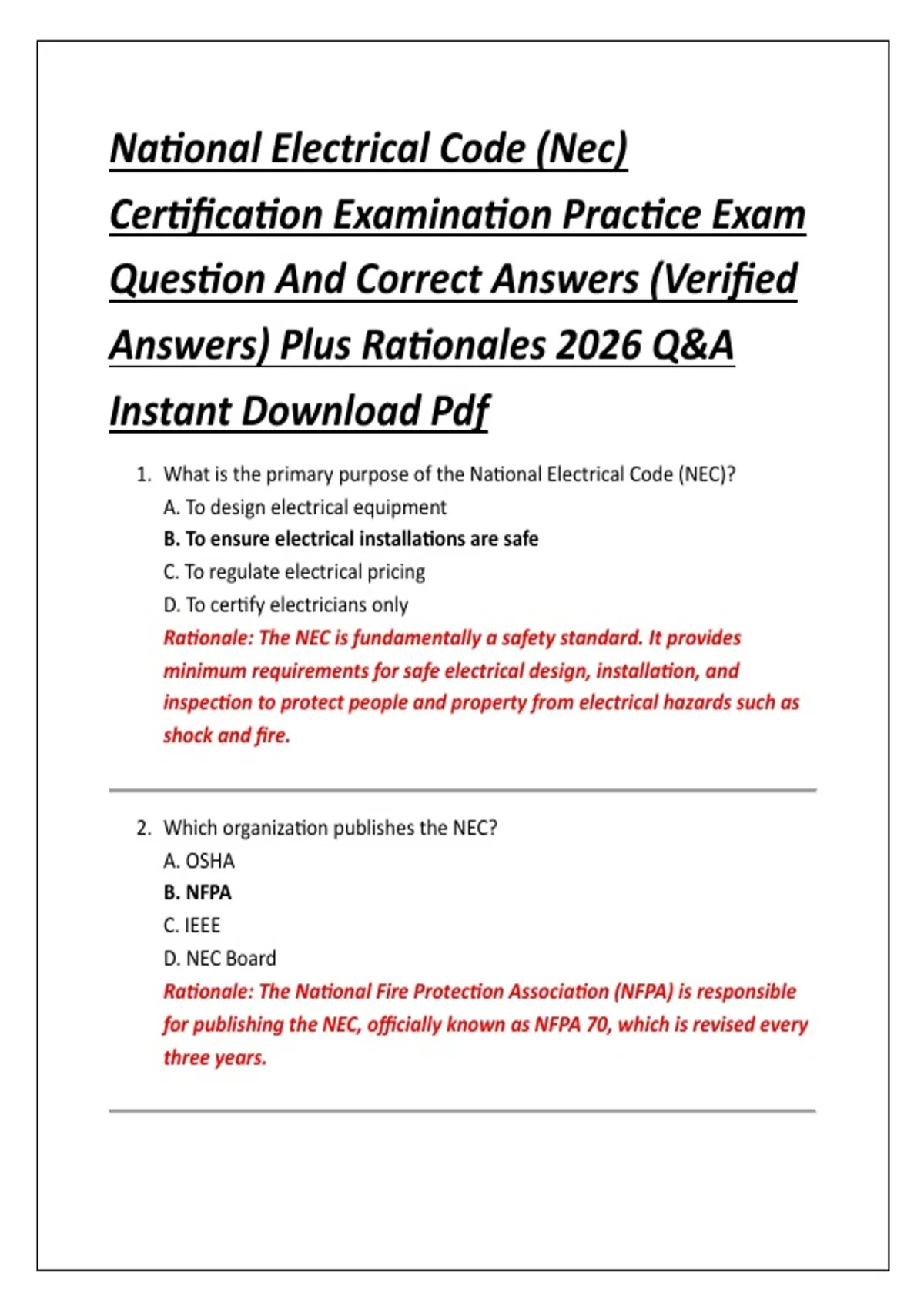 National Electrical Code (Nec) Certification Examination Practice Exam Question And Correct Answers (Verified Answers) Plus Rationales 2026 Q&A Instant Download Pdf

1. What is the primary purpose of the National Electrical Code (NEC)?
A. To design electrical equipment
B. To ensure electrical installations are safe
C. To regulate electrical pricing
D. To certify electricians only
Rationale: The NEC is fundamentally a safety standard. It provides minimum requirements for safe electrical design, installation, and inspection to protect people and property from electrical hazards such as shock and fire.

2. Which organization publishes the NEC?
A. OSHA
B. NFPA
C. IEEE
D. NEC Board
Rationale: The National Fire Protection Association (NFPA) is responsible for publishing the NEC, officially known as NFPA 70, which is revised every three years.